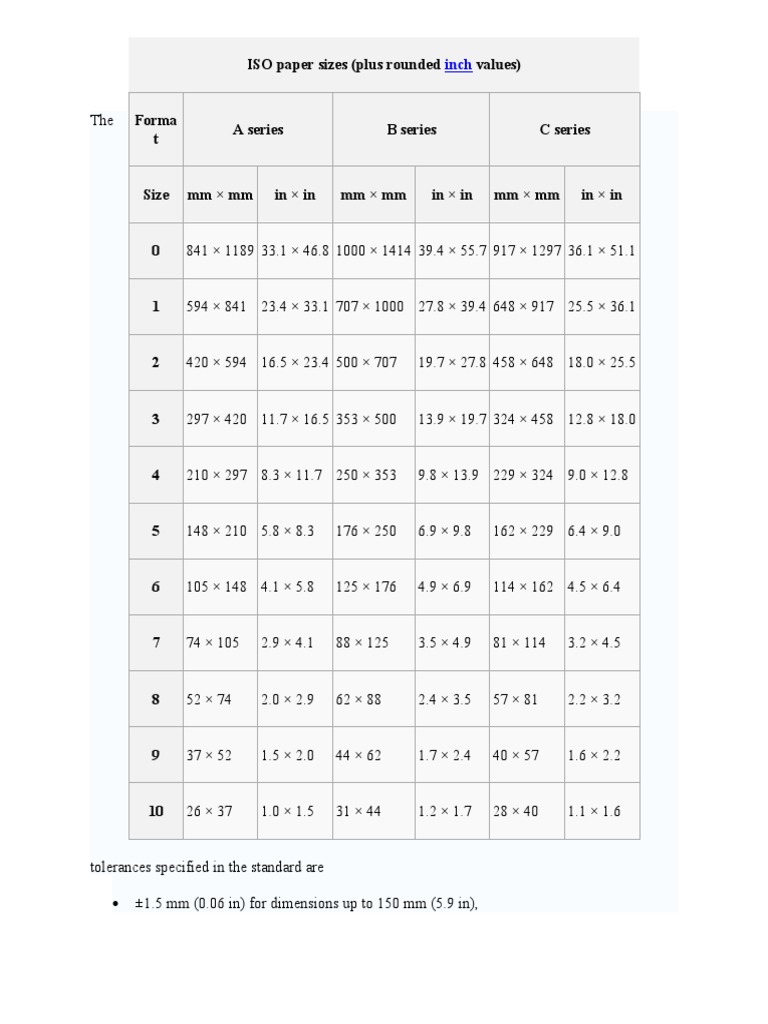 ISO paper sizes (plus rounded inch values)

The

| Format | A series | | B series | | C series | |
|---|---|---|---|---|---|---|
| Size | mm × mm | in × in | mm × mm | in × in | mm × mm | in × in |
| 0 | 841 × 1189 | 33.1 × 46.8 | 1000 × 1414 | 39.4 × 55.7 | 917 × 1297 | 36.1 × 51.1 |
| 1 | 594 × 841 | 23.4 × 33.1 | 707 × 1000 | 27.8 × 39.4 | 648 × 917 | 25.5 × 36.1 |
| 2 | 420 × 594 | 16.5 × 23.4 | 500 × 707 | 19.7 × 27.8 | 458 × 648 | 18.0 × 25.5 |
| 3 | 297 × 420 | 11.7 × 16.5 | 353 × 500 | 13.9 × 19.7 | 324 × 458 | 12.8 × 18.0 |
| 4 | 210 × 297 | 8.3 × 11.7 | 250 × 353 | 9.8 × 13.9 | 229 × 324 | 9.0 × 12.8 |
| 5 | 148 × 210 | 5.8 × 8.3 | 176 × 250 | 6.9 × 9.8 | 162 × 229 | 6.4 × 9.0 |
| 6 | 105 × 148 | 4.1 × 5.8 | 125 × 176 | 4.9 × 6.9 | 114 × 162 | 4.5 × 6.4 |
| 7 | 74 × 105 | 2.9 × 4.1 | 88 × 125 | 3.5 × 4.9 | 81 × 114 | 3.2 × 4.5 |
| 8 | 52 × 74 | 2.0 × 2.9 | 62 × 88 | 2.4 × 3.5 | 57 × 81 | 2.2 × 3.2 |
| 9 | 37 × 52 | 1.5 × 2.0 | 44 × 62 | 1.7 × 2.4 | 40 × 57 | 1.6 × 2.2 |
| 10 | 26 × 37 | 1.0 × 1.5 | 31 × 44 | 1.2 × 1.7 | 28 × 40 | 1.1 × 1.6 |

tolerances specified in the standard are

• ±1.5 mm (0.06 in) for dimensions up to 150 mm (5.9 in),